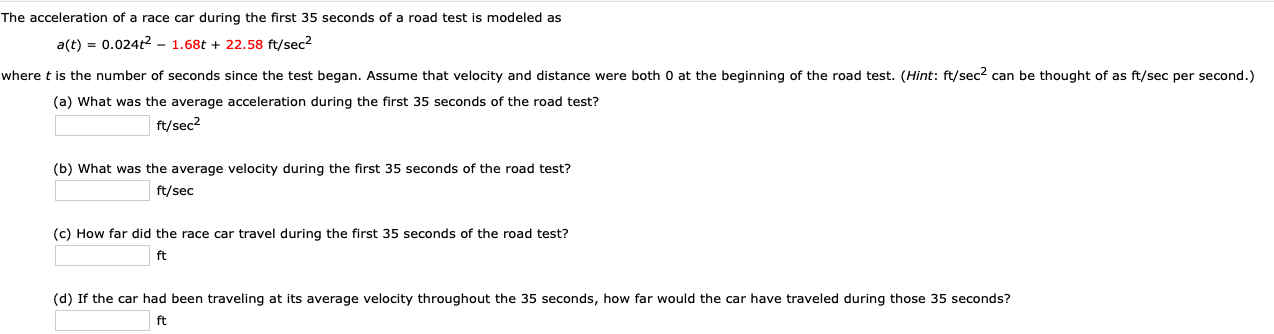 The acceleration of a race car during the first 35 seconds of a road test is modeled as

$a(t) = 0.024t^2 - 1.68t + 22.58$ ft/sec$^2$

where $t$ is the number of seconds since the test began. Assume that velocity and distance were both 0 at the beginning of the road test. (Hint: ft/sec$^2$ can be thought of as ft/sec per second.)

(a) What was the average acceleration during the first 35 seconds of the road test?
ft/sec$^2$

(b) What was the average velocity during the first 35 seconds of the road test?
ft/sec

(c) How far did the race car travel during the first 35 seconds of the road test?
ft

(d) If the car had been traveling at its average velocity throughout the 35 seconds, how far would the car have traveled during those 35 seconds?
ft